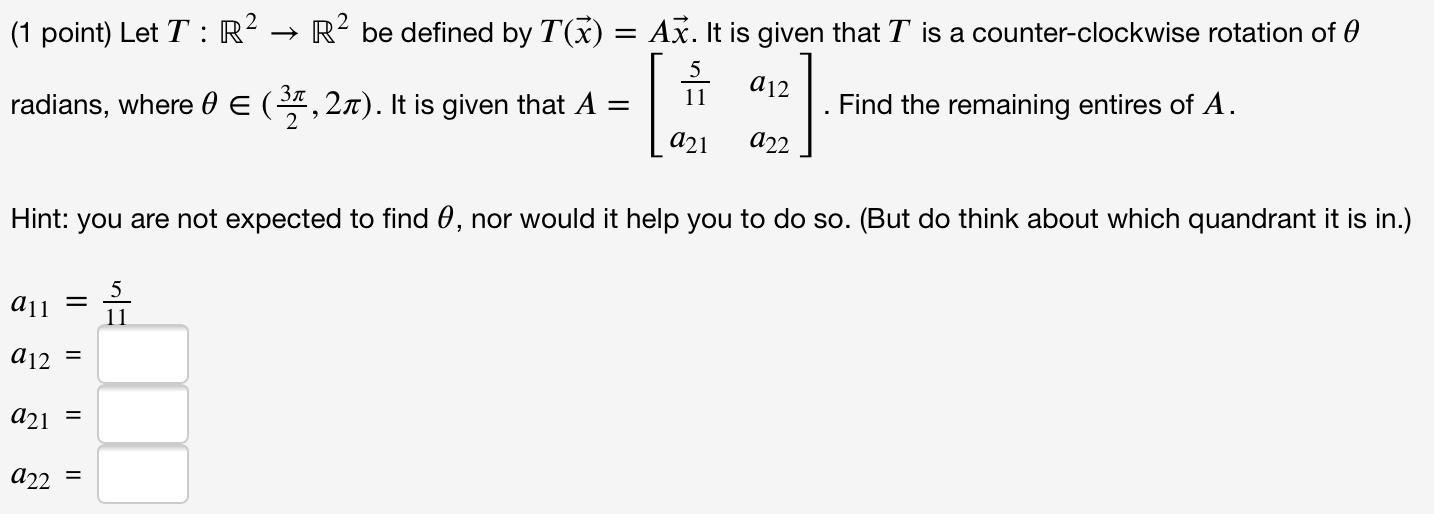 (1 point) Let $T : \mathbb{R}^2 \to \mathbb{R}^2$ be defined by $T(\vec{x}) = A\vec{x}$. It is given that $T$ is a counter-clockwise rotation of $\theta$ radians, where $\theta \in (\frac{3\pi}{2}, 2\pi)$. It is given that $A = \begin{bmatrix} \frac{5}{11} & a_{12} \\ a_{21} & a_{22} \end{bmatrix}$. Find the remaining entires of $A$.

Hint: you are not expected to find $\theta$, nor would it help you to do so. (But do think about which quandrant it is in.)

$a_{11} = \frac{5}{11}$

$a_{12} =$

$a_{21} =$

$a_{22} =$